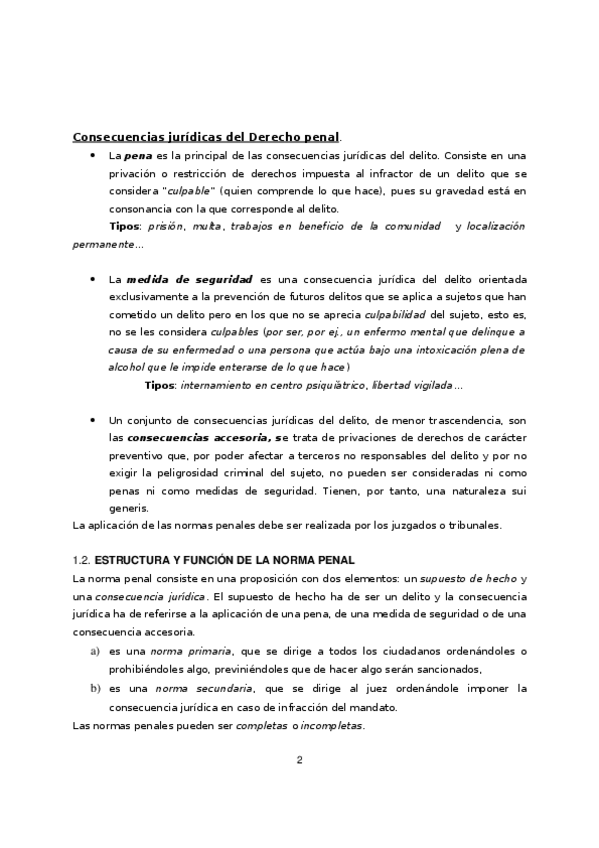 Consecuencias jurídicas del Derecho penal.

• La pena es la principal de las consecuencias jurídicas del delito. Consiste en una privación o restricción de derechos impuesta al infractor de un delito que se considera "culpable" (quien comprende lo que hace), pues su gravedad está en consonancia con la que corresponde al delito.
Tipos: prisión, multa, trabajos en beneficio de la comunidad y localización permanente…

• La medida de seguridad es una consecuencia jurídica del delito orientada exclusivamente a la prevención de futuros delitos que se aplica a sujetos que han cometido un delito pero en los que no se aprecia culpabilidad del sujeto, esto es, no se les considera culpables (por ser, por ej., un enfermo mental que delinque a causa de su enfermedad o una persona que actúa bajo una intoxicación plena de alcohol que le impide enterarse de lo que hace)
Tipos: internamiento en centro psiquiátrico, libertad vigilada…

• Un conjunto de consecuencias jurídicas del delito, de menor trascendencia, son las consecuencias accesoria, se trata de privaciones de derechos de carácter preventivo que, por poder afectar a terceros no responsables del delito y por no exigir la peligrosidad criminal del sujeto, no pueden ser consideradas ni como penas ni como medidas de seguridad. Tienen, por tanto, una naturaleza sui generis.
La aplicación de las normas penales debe ser realizada por los juzgados o tribunales.

1.2. ESTRUCTURA Y FUNCIÓN DE LA NORMA PENAL
La norma penal consiste en una proposición con dos elementos: un supuesto de hecho y una consecuencia jurídica. El supuesto de hecho ha de ser un delito y la consecuencia jurídica ha de referirse a la aplicación de una pena, de una medida de seguridad o de una consecuencia accesoria.
a) es una norma primaria, que se dirige a todos los ciudadanos ordenándoles o prohibiéndoles algo, previniéndoles que de hacer algo serán sancionados,
b) es una norma secundaria, que se dirige al juez ordenándole imponer la consecuencia jurídica en caso de infracción del mandato.
Las normas penales pueden ser completas o incompletas.

2